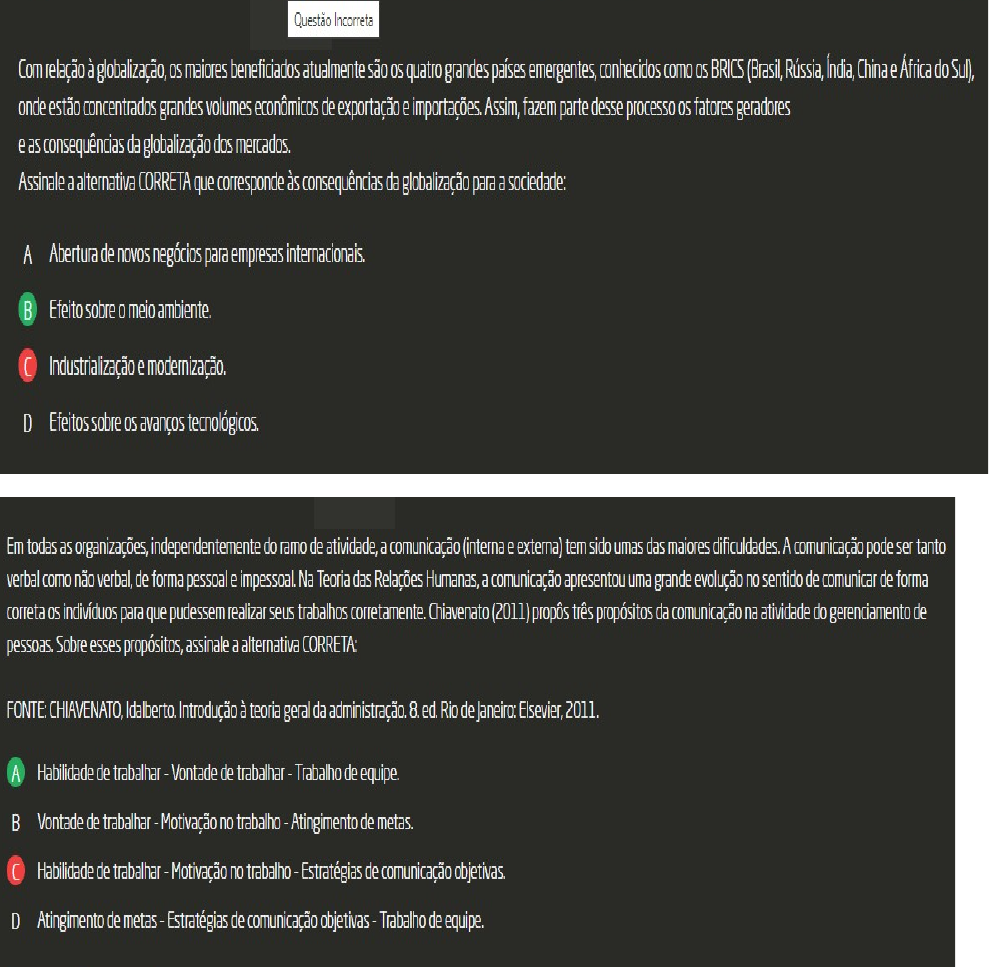 Questão Incorreta

Com relação à globalização, os maiores beneficiados atualmente são os quatro grandes países emergentes, conhecidos como os BRICS (Brasil, Rússia, Índia, China e África do Sul), onde estão concentrados grandes volumes econômicos de exportação e importações. Assim, fazem parte desse processo os fatores geradores e as consequências da globalização dos mercados.
Assinale a alternativa CORRETA que corresponde às consequências da globalização para a sociedade:

A Abertura de novos negócios para empresas internacionais.

B Efeito sobre o meio ambiente.

C Industrialização e modernização.

D Efeitos sobre os avanços tecnológicos.

Em todas as organizações, independentemente do ramo de atividade, a comunicação (interna e externa) tem sido umas das maiores dificuldades. A comunicação pode ser tanto verbal como não verbal, de forma pessoal e impessoal. Na Teoria das Relações Humanas, a comunicação apresentou uma grande evolução no sentido de comunicar de forma correta os indivíduos para que pudessem realizar seus trabalhos corretamente. Chiavenato (2011) propôs três propósitos da comunicação na atividade do gerenciamento de pessoas. Sobre esses propósitos, assinale a alternativa CORRETA:

FONTE: CHIAVENATO, Idalberto. Introdução à teoria geral da administração. 8. ed. Rio de Janeiro: Elsevier, 2011.

A Habilidade de trabalhar - Vontade de trabalhar - Trabalho de equipe.

B Vontade de trabalhar - Motivação no trabalho - Atingimento de metas.

C Habilidade de trabalhar - Motivação no trabalho - Estratégias de comunicação objetivas.

D Atingimento de metas - Estratégias de comunicação objetivas - Trabalho de equipe.